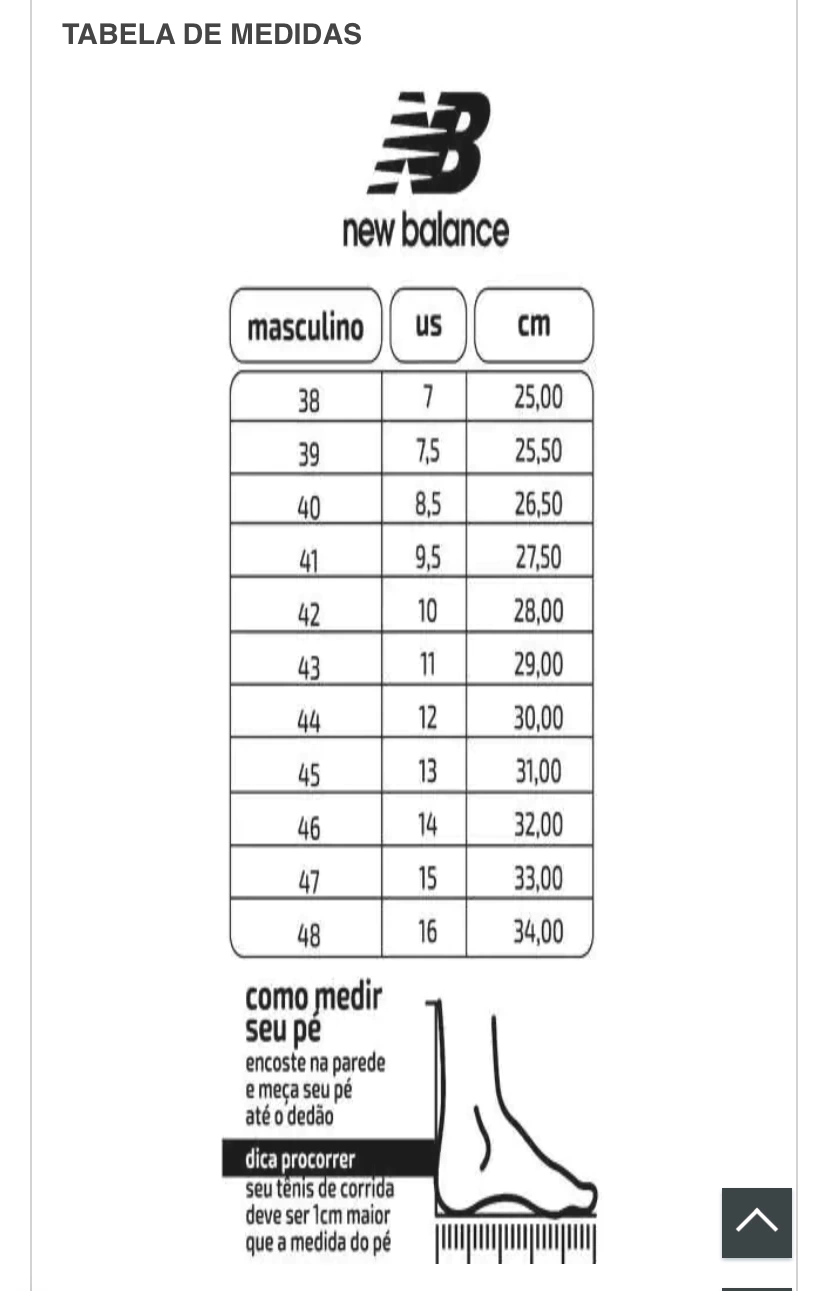 TABELA DE MEDIDAS

new balance

| masculino | us | cm |
|---|---|---|
| 38 | 7 | 25,00 |
| 39 | 7,5 | 25,50 |
| 40 | 8,5 | 26,50 |
| 41 | 9,5 | 27,50 |
| 42 | 10 | 28,00 |
| 43 | 11 | 29,00 |
| 44 | 12 | 30,00 |
| 45 | 13 | 31,00 |
| 46 | 14 | 32,00 |
| 47 | 15 | 33,00 |
| 48 | 16 | 34,00 |

como medir seu pé
encoste na parede e meça seu pé até o dedão

dica procorrer
seu tênis de corrida deve ser 1cm maior que a medida do pé